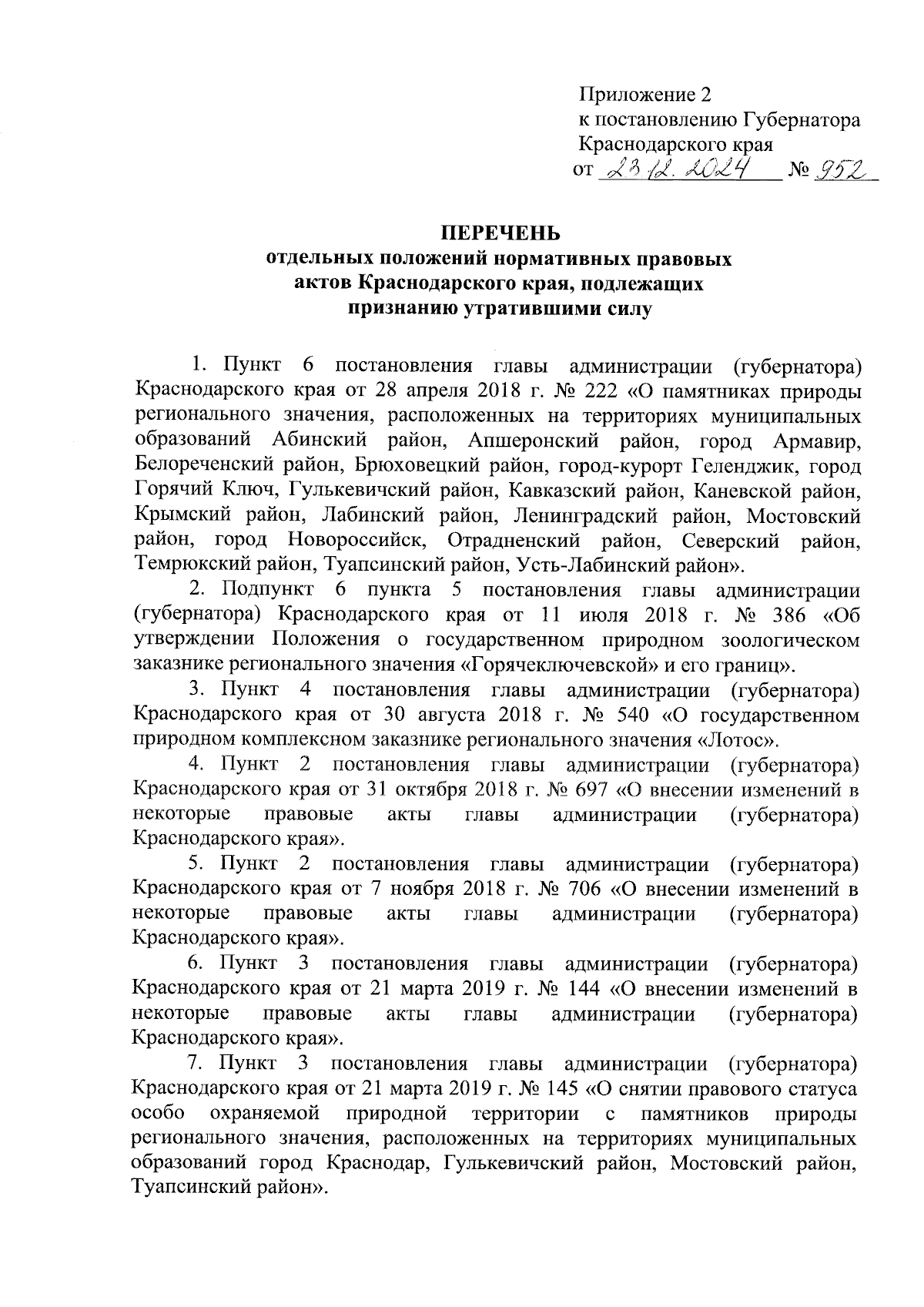 Приложение 2
к постановлению Губернатора
Краснодарского края
от 23.12.2024 № 952

ПЕРЕЧЕНЬ
отдельных положений нормативных правовых
актов Краснодарского края, подлежащих
признанию утратившими силу

1. Пункт 6 постановления главы администрации (губернатора) Краснодарского края от 28 апреля 2018 г. № 222 «О памятниках природы регионального значения, расположенных на территориях муниципальных образований Абинский район, Апшеронский район, город Армавир, Белореченский район, Брюховецкий район, город-курорт Геленджик, город Горячий Ключ, Гулькевичский район, Кавказский район, Каневской район, Крымский район, Лабинский район, Ленинградский район, Мостовский район, город Новороссийск, Отрадненский район, Северский район, Темрюкский район, Туапсинский район, Усть-Лабинский район».

2. Подпункт 6 пункта 5 постановления главы администрации (губернатора) Краснодарского края от 11 июля 2018 г. № 386 «Об утверждении Положения о государственном природном зоологическом заказнике регионального значения «Горячеключевской» и его границ».

3. Пункт 4 постановления главы администрации (губернатора) Краснодарского края от 30 августа 2018 г. № 540 «О государственном природном комплексном заказнике регионального значения «Лотос».

4. Пункт 2 постановления главы администрации (губернатора) Краснодарского края от 31 октября 2018 г. № 697 «О внесении изменений в некоторые правовые акты главы администрации (губернатора) Краснодарского края».

5. Пункт 2 постановления главы администрации (губернатора) Краснодарского края от 7 ноября 2018 г. № 706 «О внесении изменений в некоторые правовые акты главы администрации (губернатора) Краснодарского края».

6. Пункт 3 постановления главы администрации (губернатора) Краснодарского края от 21 марта 2019 г. № 144 «О внесении изменений в некоторые правовые акты главы администрации (губернатора) Краснодарского края».

7. Пункт 3 постановления главы администрации (губернатора) Краснодарского края от 21 марта 2019 г. № 145 «О снятии правового статуса особо охраняемой природной территории с памятников природы регионального значения, расположенных на территориях муниципальных образований город Краснодар, Гулькевичский район, Мостовский район, Туапсинский район».